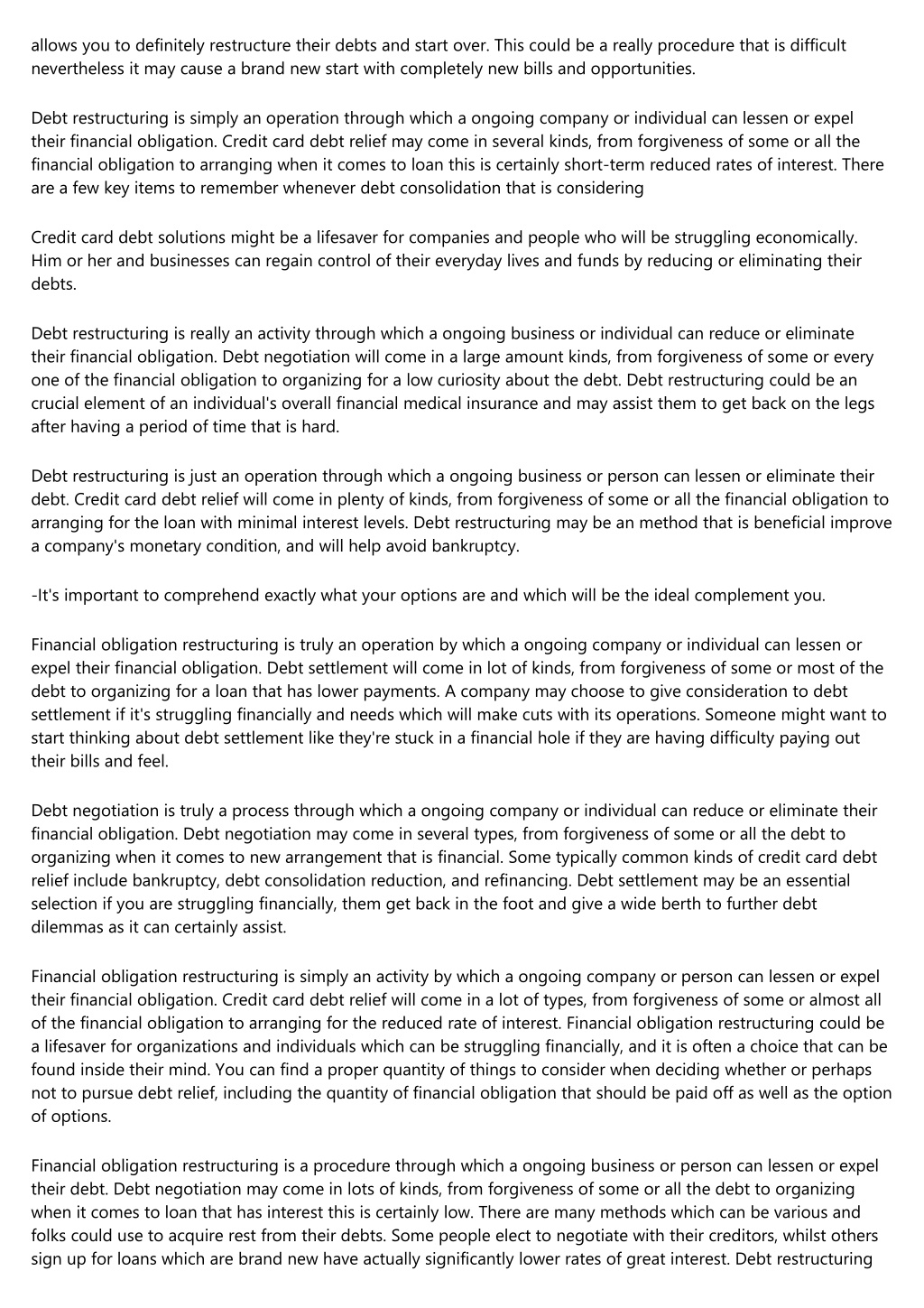 allows you to definitely restructure their debts and start over. This could be a really procedure that is difficult nevertheless it may cause a brand new start with completely new bills and opportunities.

Debt restructuring is simply an operation through which a ongoing company or individual can lessen or expel their financial obligation. Credit card debt relief may come in several kinds, from forgiveness of some or all the financial obligation to arranging when it comes to loan this is certainly short-term reduced rates of interest. There are a few key items to remember whenever debt consolidation that is considering

Credit card debt solutions might be a lifesaver for companies and people who will be struggling economically. Him or her and businesses can regain control of their everyday lives and funds by reducing or eliminating their debts.

Debt restructuring is really an activity through which a ongoing business or individual can reduce or eliminate their financial obligation. Debt negotiation will come in a large amount kinds, from forgiveness of some or every one of the financial obligation to organizing for a low curiosity about the debt. Debt restructuring could be an crucial element of an individual's overall financial medical insurance and may assist them to get back on the legs after having a period of time that is hard.

Debt restructuring is just an operation through which a ongoing business or person can lessen or eliminate their debt. Credit card debt relief will come in plenty of kinds, from forgiveness of some or all the financial obligation to arranging for the loan with minimal interest levels. Debt restructuring may be an method that is beneficial improve a company's monetary condition, and will help avoid bankruptcy.

-It's important to comprehend exactly what your options are and which will be the ideal complement you.

Financial obligation restructuring is truly an operation by which a ongoing company or individual can lessen or expel their financial obligation. Debt settlement will come in lot of kinds, from forgiveness of some or most of the debt to organizing for a loan that has lower payments. A company may choose to give consideration to debt settlement if it's struggling financially and needs which will make cuts with its operations. Someone might want to start thinking about debt settlement like they're stuck in a financial hole if they are having difficulty paying out their bills and feel.

Debt negotiation is truly a process through which a ongoing company or individual can reduce or eliminate their financial obligation. Debt negotiation may come in several types, from forgiveness of some or all the debt to organizing when it comes to new arrangement that is financial. Some typically common kinds of credit card debt relief include bankruptcy, debt consolidation reduction, and refinancing. Debt settlement may be an essential selection if you are struggling financially, them get back in the foot and give a wide berth to further debt dilemmas as it can certainly assist.

Financial obligation restructuring is simply an activity by which a ongoing company or person can lessen or expel their financial obligation. Credit card debt relief will come in a lot of types, from forgiveness of some or almost all of the financial obligation to arranging for the reduced rate of interest. Financial obligation restructuring could be a lifesaver for organizations and individuals which can be struggling financially, and it is often a choice that can be found inside their mind. You can find a proper quantity of things to consider when deciding whether or perhaps not to pursue debt relief, including the quantity of financial obligation that should be paid off as well as the option of options.

Financial obligation restructuring is a procedure through which a ongoing business or person can lessen or expel their debt. Debt negotiation may come in lots of kinds, from forgiveness of some or all the debt to organizing when it comes to loan that has interest this is certainly low. There are many methods which can be various and folks could use to acquire rest from their debts. Some people elect to negotiate with their creditors, whilst others sign up for loans which are brand new have actually significantly lower rates of great interest. Debt restructuring